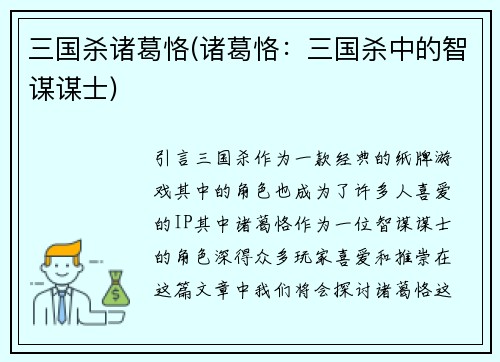 三国杀诸葛恪(诸葛恪：三国杀中的智谋谋士)

引言三国杀作为一款经典的纸牌游戏其中的角色也成为了许多人喜爱的IP其中诸葛恪作为一位智谋谋士的角色深得众多玩家喜爱和推崇在这篇文章中我们将会探讨诸葛恪这

$